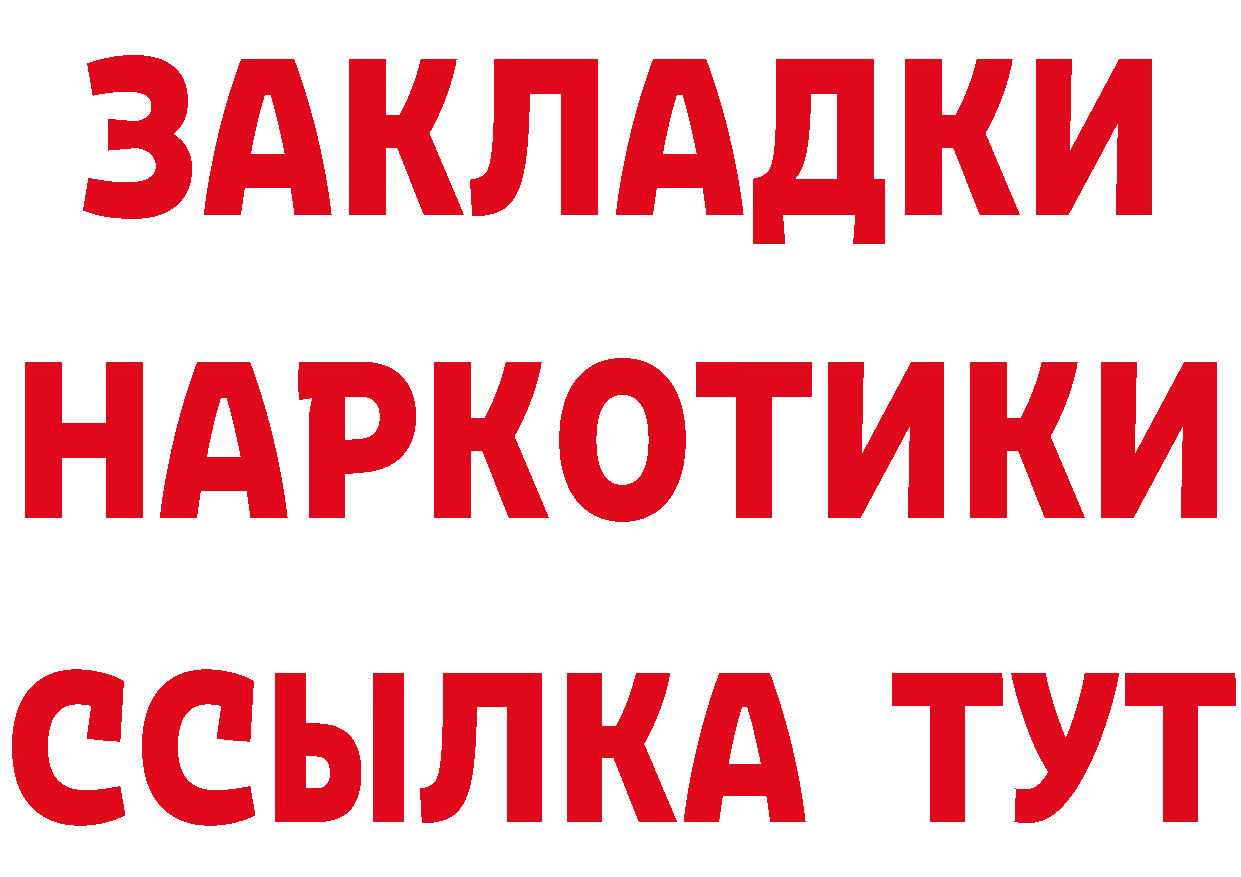 ЗАКЛАДКИ
НАРКОТИКИ
ССЫЛКА ТУТ